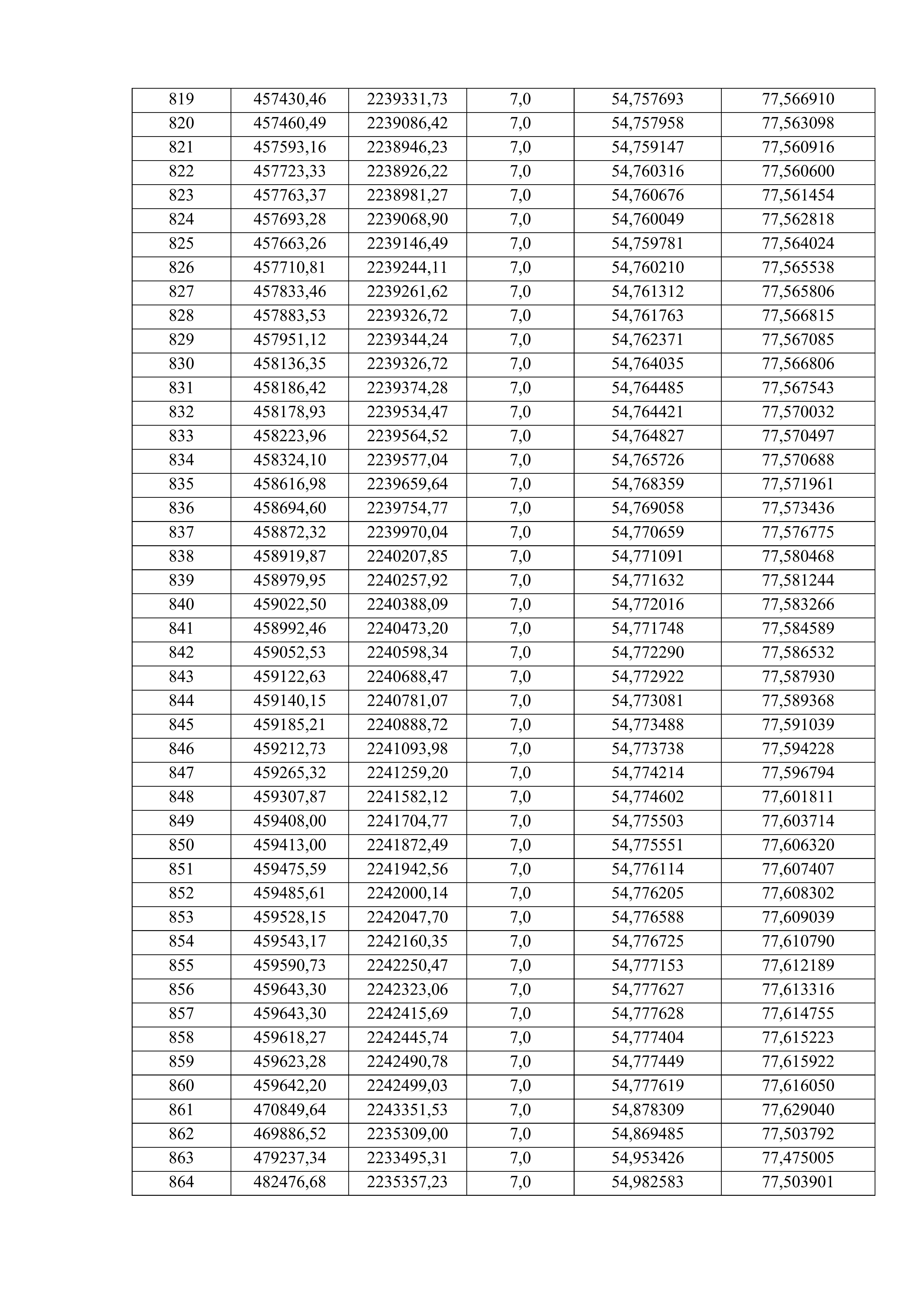 | 819 | 457430,46 | 2239331,73 | 7,0 | 54,757693 | 77,566910 |
|---|---|---|---|---|---|
| 820 | 457460,49 | 2239086,42 | 7,0 | 54,757958 | 77,563098 |
| 821 | 457593,16 | 2238946,23 | 7,0 | 54,759147 | 77,560916 |
| 822 | 457723,33 | 2238926,22 | 7,0 | 54,760316 | 77,560600 |
| 823 | 457763,37 | 2238981,27 | 7,0 | 54,760676 | 77,561454 |
| 824 | 457693,28 | 2239068,90 | 7,0 | 54,760049 | 77,562818 |
| 825 | 457663,26 | 2239146,49 | 7,0 | 54,759781 | 77,564024 |
| 826 | 457710,81 | 2239244,11 | 7,0 | 54,760210 | 77,565538 |
| 827 | 457833,46 | 2239261,62 | 7,0 | 54,761312 | 77,565806 |
| 828 | 457883,53 | 2239326,72 | 7,0 | 54,761763 | 77,566815 |
| 829 | 457951,12 | 2239344,24 | 7,0 | 54,762371 | 77,567085 |
| 830 | 458136,35 | 2239326,72 | 7,0 | 54,764035 | 77,566806 |
| 831 | 458186,42 | 2239374,28 | 7,0 | 54,764485 | 77,567543 |
| 832 | 458178,93 | 2239534,47 | 7,0 | 54,764421 | 77,570032 |
| 833 | 458223,96 | 2239564,52 | 7,0 | 54,764827 | 77,570497 |
| 834 | 458324,10 | 2239577,04 | 7,0 | 54,765726 | 77,570688 |
| 835 | 458616,98 | 2239659,64 | 7,0 | 54,768359 | 77,571961 |
| 836 | 458694,60 | 2239754,77 | 7,0 | 54,769058 | 77,573436 |
| 837 | 458872,32 | 2239970,04 | 7,0 | 54,770659 | 77,576775 |
| 838 | 458919,87 | 2240207,85 | 7,0 | 54,771091 | 77,580468 |
| 839 | 458979,95 | 2240257,92 | 7,0 | 54,771632 | 77,581244 |
| 840 | 459022,50 | 2240388,09 | 7,0 | 54,772016 | 77,583266 |
| 841 | 458992,46 | 2240473,20 | 7,0 | 54,771748 | 77,584589 |
| 842 | 459052,53 | 2240598,34 | 7,0 | 54,772290 | 77,586532 |
| 843 | 459122,63 | 2240688,47 | 7,0 | 54,772922 | 77,587930 |
| 844 | 459140,15 | 2240781,07 | 7,0 | 54,773081 | 77,589368 |
| 845 | 459185,21 | 2240888,72 | 7,0 | 54,773488 | 77,591039 |
| 846 | 459212,73 | 2241093,98 | 7,0 | 54,773738 | 77,594228 |
| 847 | 459265,32 | 2241259,20 | 7,0 | 54,774214 | 77,596794 |
| 848 | 459307,87 | 2241582,12 | 7,0 | 54,774602 | 77,601811 |
| 849 | 459408,00 | 2241704,77 | 7,0 | 54,775503 | 77,603714 |
| 850 | 459413,00 | 2241872,49 | 7,0 | 54,775551 | 77,606320 |
| 851 | 459475,59 | 2241942,56 | 7,0 | 54,776114 | 77,607407 |
| 852 | 459485,61 | 2242000,14 | 7,0 | 54,776205 | 77,608302 |
| 853 | 459528,15 | 2242047,70 | 7,0 | 54,776588 | 77,609039 |
| 854 | 459543,17 | 2242160,35 | 7,0 | 54,776725 | 77,610790 |
| 855 | 459590,73 | 2242250,47 | 7,0 | 54,777153 | 77,612189 |
| 856 | 459643,30 | 2242323,06 | 7,0 | 54,777627 | 77,613316 |
| 857 | 459643,30 | 2242415,69 | 7,0 | 54,777628 | 77,614755 |
| 858 | 459618,27 | 2242445,74 | 7,0 | 54,777404 | 77,615223 |
| 859 | 459623,28 | 2242490,78 | 7,0 | 54,777449 | 77,615922 |
| 860 | 459642,20 | 2242499,03 | 7,0 | 54,777619 | 77,616050 |
| 861 | 470849,64 | 2243351,53 | 7,0 | 54,878309 | 77,629040 |
| 862 | 469886,52 | 2235309,00 | 7,0 | 54,869485 | 77,503792 |
| 863 | 479237,34 | 2233495,31 | 7,0 | 54,953426 | 77,475005 |
| 864 | 482476,68 | 2235357,23 | 7,0 | 54,982583 | 77,503901 |